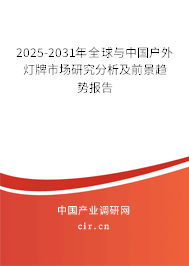 2025-2031年全球与中国户外灯牌市场研究分析及前景趋势报告

中国产业调研网
cir.cn